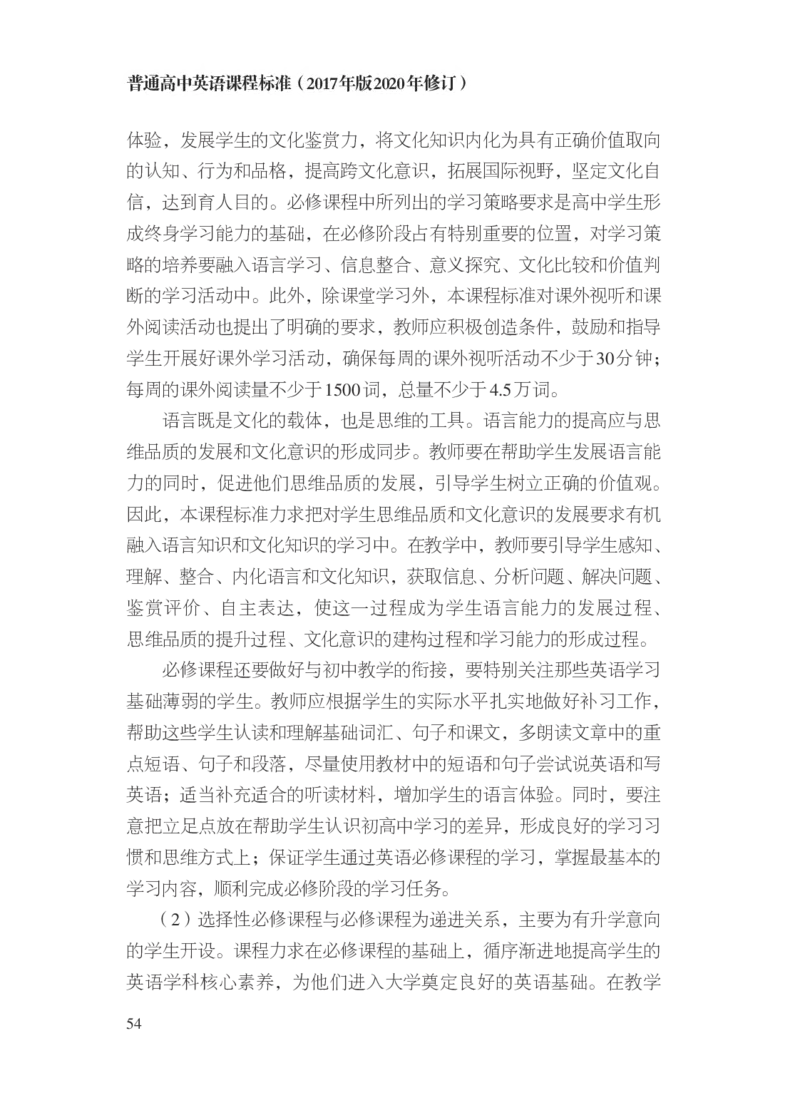 普通高中英语课程标准（2017年版2020年修订）

体验，发展学生的文化鉴赏力，将文化知识内化为具有正确价值取向的认知、行为和品格，提高跨文化意识，拓展国际视野，坚定文化自信，达到育人目的。必修课程中所列出的学习策略要求是高中学生形成终身学习能力的基础，在必修阶段占有特别重要的位置，对学习策略的培养要融入语言学习、信息整合、意义探究、文化比较和价值判断的学习活动中。此外，除课堂学习外，本课程标准对课外视听和课外阅读活动也提出了明确的要求，教师应积极创造条件，鼓励和指导学生开展好课外学习活动，确保每周的课外视听活动不少于30分钟；每周的课外阅读量不少于1500词，总量不少于4.5万词。

语言既是文化的载体，也是思维的工具。语言能力的提高应与思维品质的发展和文化意识的形成同步。教师要在帮助学生发展语言能力的同时，促进他们思维品质的发展，引导学生树立正确的价值观。因此，本课程标准力求把对学生思维品质和文化意识的发展要求有机融入语言知识和文化知识的学习中。在教学中，教师要引导学生感知、理解、整合、内化语言和文化知识，获取信息、分析问题、解决问题、鉴赏评价、自主表达，使这一过程成为学生语言能力的发展过程、思维品质的提升过程、文化意识的建构过程和学习能力的形成过程。

必修课程还要做好与初中教学的衔接，要特别关注那些英语学习基础薄弱的学生。教师应根据学生的实际水平扎实地做好补习工作，帮助这些学生认读和理解基础词汇、句子和课文，多朗读文章中的重点短语、句子和段落，尽量使用教材中的短语和句子尝试说英语和写英语；适当补充适合的听读材料，增加学生的语言体验。同时，要注意把立足点放在帮助学生认识初高中学习的差异，形成良好的学习习惯和思维方式上；保证学生通过英语必修课程的学习，掌握最基本的学习内容，顺利完成必修阶段的学习任务。

（2）选择性必修课程与必修课程为递进关系，主要为有升学意向的学生开设。课程力求在必修课程的基础上，循序渐进地提高学生的英语学科核心素养，为他们进入大学奠定良好的英语基础。在教学

54